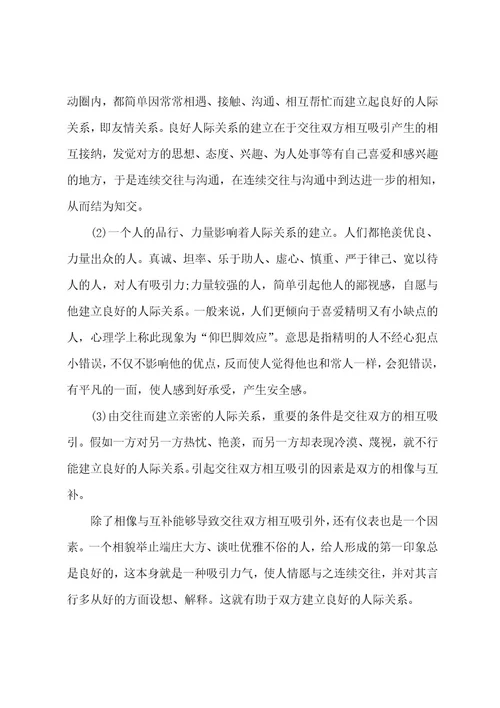 动圈内，都简单因常常相遇、接触、沟通、相互帮忙而建立起良好的人际关系，即友情关系。良好人际关系的建立在于交往双方相互吸引产生的相互接纳，发觉对方的思想、态度、兴趣、为人处事等有自己喜爱和感兴趣的地方，于是连续交往与沟通，在连续交往与沟通中到达进一步的相知，从而结为知交。

(2)一个人的品行、力量影响着人际关系的建立。人们都艳羡优良、力量出众的人。真诚、坦率、乐于助人、虚心、慎重、严于律己、宽以待人的人，对人有吸引力；力量较强的人，简单引起他人的鄙视感，自愿与他建立良好的人际关系。一般来说，人们更倾向于喜爱精明又有小缺点的人，心理学上称此现象为“仰巴脚效应”。意思是指精明的人不经心犯点小错误，不仅不影响他的优点，反而使人觉得他也和常人一样，会犯错误，有平凡的一面，使人感到好承受，产生安全感。

(3)由交往而建立亲密的人际关系，重要的条件是交往双方的相互吸引。假如一方对另一方热忱、艳羡，而另一方却表现冷漠、蔑视，就不行能建立良好的人际关系。引起交往双方相互吸引的因素是双方的相像与互补。

除了相像与互补能够导致交往双方相互吸引外，还有仪表也是一个因素。一个相貌举止端庄大方、谈吐优雅不俗的人，给人形成的第一印象总是良好的，这本身就是一种吸引力气，使人情愿与之连续交往，并对其言行多从好的方面设想、解释。这就有助于双方建立良好的人际关系。